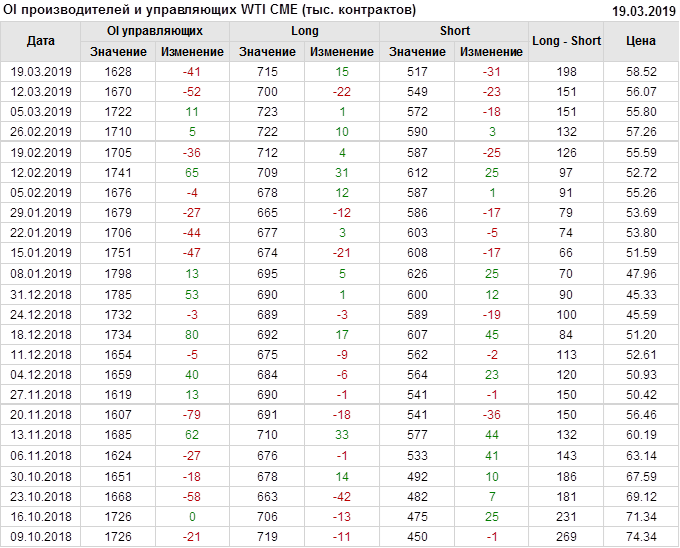 OI производителей и управляющих WTI CME (тыс. контрактов) 19.03.2019

| Дата | OI управляющих | | Long | | Short | | Long - Short | Цена |
|---|---|---|---|---|---|---|---|---|
| | Значение | Изменение | Значение | Изменение | Значение | Изменение | | |
| 19.03.2019 | 1628 | -41 | 715 | 15 | 517 | -31 | 198 | 58.52 |
| 12.03.2019 | 1670 | -52 | 700 | -22 | 549 | -23 | 151 | 56.07 |
| 05.03.2019 | 1722 | 11 | 723 | 1 | 572 | -18 | 151 | 55.80 |
| 26.02.2019 | 1710 | 5 | 722 | 10 | 590 | 3 | 132 | 57.26 |
| 19.02.2019 | 1705 | -36 | 712 | 4 | 587 | -25 | 126 | 55.59 |
| 12.02.2019 | 1741 | 65 | 709 | 31 | 612 | 25 | 97 | 52.72 |
| 05.02.2019 | 1676 | -4 | 678 | 12 | 587 | 1 | 91 | 55.26 |
| 29.01.2019 | 1679 | -27 | 665 | -12 | 586 | -17 | 79 | 53.69 |
| 22.01.2019 | 1706 | -44 | 677 | 3 | 603 | -5 | 74 | 53.80 |
| 15.01.2019 | 1751 | -47 | 674 | -21 | 608 | -17 | 66 | 51.59 |
| 08.01.2019 | 1798 | 13 | 695 | 5 | 626 | 25 | 70 | 47.96 |
| 31.12.2018 | 1785 | 53 | 690 | 1 | 600 | 12 | 90 | 45.33 |
| 24.12.2018 | 1732 | -3 | 689 | -3 | 589 | -19 | 100 | 45.59 |
| 18.12.2018 | 1734 | 80 | 692 | 17 | 607 | 45 | 84 | 51.20 |
| 11.12.2018 | 1654 | -5 | 675 | -9 | 562 | -2 | 113 | 52.61 |
| 04.12.2018 | 1659 | 40 | 684 | -6 | 564 | 23 | 120 | 50.93 |
| 27.11.2018 | 1619 | 13 | 690 | -1 | 541 | -1 | 150 | 50.42 |
| 20.11.2018 | 1607 | -79 | 691 | -18 | 541 | -36 | 150 | 56.46 |
| 13.11.2018 | 1685 | 62 | 710 | 33 | 577 | 44 | 132 | 60.19 |
| 06.11.2018 | 1624 | -27 | 676 | -1 | 533 | 41 | 143 | 63.14 |
| 30.10.2018 | 1651 | -18 | 678 | 14 | 492 | 10 | 186 | 67.59 |
| 23.10.2018 | 1668 | -58 | 663 | -42 | 482 | 7 | 181 | 69.12 |
| 16.10.2018 | 1726 | 0 | 706 | -13 | 475 | 25 | 231 | 71.34 |
| 09.10.2018 | 1726 | -21 | 719 | -11 | 450 | -1 | 269 | 74.34 |